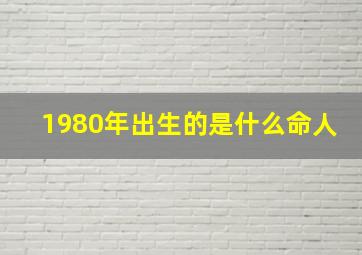 1980年出生的是什么命人